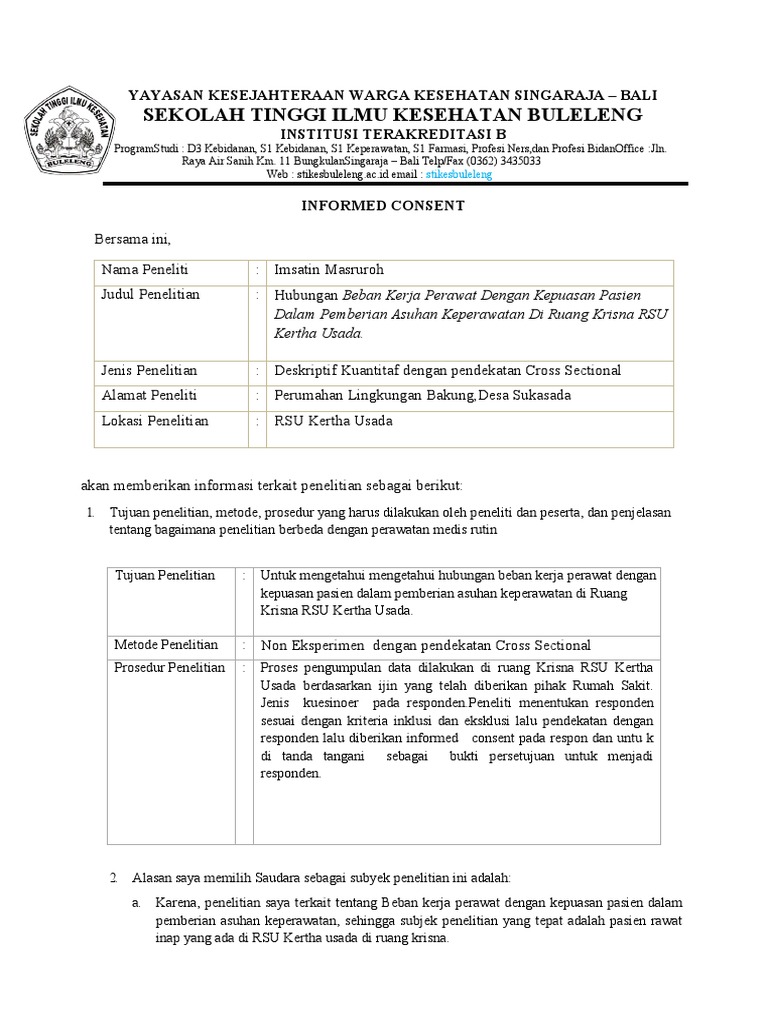 SEKOLAH TINGGI ILMU KESEHATAN BULELENG

YAYASAN KESEJAHTERAAN WARGA KESEHATAN SINGARAJA – BALI
SEKOLAH TINGGI ILMU KESEHATAN BULELENG
INSTITUSI TERAKREDITASI B
ProgramStudi : D3 Kebidanan, S1 Kebidanan, S1 Keperawatan, S1 Farmasi, Profesi Ners,dan Profesi BidanOffice :Jln. Raya Air Sanih Km. 11 BungkulanSingaraja – Bali Telp/Fax (0362) 3435033
Web : stikesbuleleng.ac.id email : stikesbuleleng

INFORMED CONSENT

Bersama ini,

| Nama Peneliti | : | Imsatin Masruroh |
|---|---|---|
| Judul Penelitian | : | Hubungan Beban Kerja Perawat Dengan Kepuasan Pasien Dalam Pemberian Asuhan Keperawatan Di Ruang Krisna RSU Kertha Usada. |
| Jenis Penelitian | : | Deskriptif Kuantitaf dengan pendekatan Cross Sectional |
| Alamat Peneliti | : | Perumahan Lingkungan Bakung,Desa Sukasada |
| Lokasi Penelitian | : | RSU Kertha Usada |

akan memberikan informasi terkait penelitian sebagai berikut:

1. Tujuan penelitian, metode, prosedur yang harus dilakukan oleh peneliti dan peserta, dan penjelasan tentang bagaimana penelitian berbeda dengan perawatan medis rutin

| Tujuan Penelitian | : | Untuk mengetahui mengetahui hubungan beban kerja perawat dengan kepuasan pasien dalam pemberian asuhan keperawatan di Ruang Krisna RSU Kertha Usada. |
|---|---|---|
| Metode Penelitian | : | Non Eksperimen dengan pendekatan Cross Sectional |
| Prosedur Penelitian | : | Proses pengumpulan data dilakukan di ruang Krisna RSU Kertha Usada berdasarkan ijin yang telah diberikan pihak Rumah Sakit. Jenis kuesinoer pada responden.Peneliti menentukan responden sesuai dengan kriteria inklusi dan eksklusi lalu pendekatan dengan responden lalu diberikan informed consent pada respon dan untu k di tanda tangani sebagai bukti persetujuan untuk menjadi responden. |

2. Alasan saya memilih Saudara sebagai subyek penelitian ini adalah:

a. Karena, penelitian saya terkait tentang Beban kerja perawat dengan kepuasan pasien dalam pemberian asuhan keperawatan, sehingga subjek penelitian yang tepat adalah pasien rawat inap yang ada di RSU Kertha usada di ruang krisna.